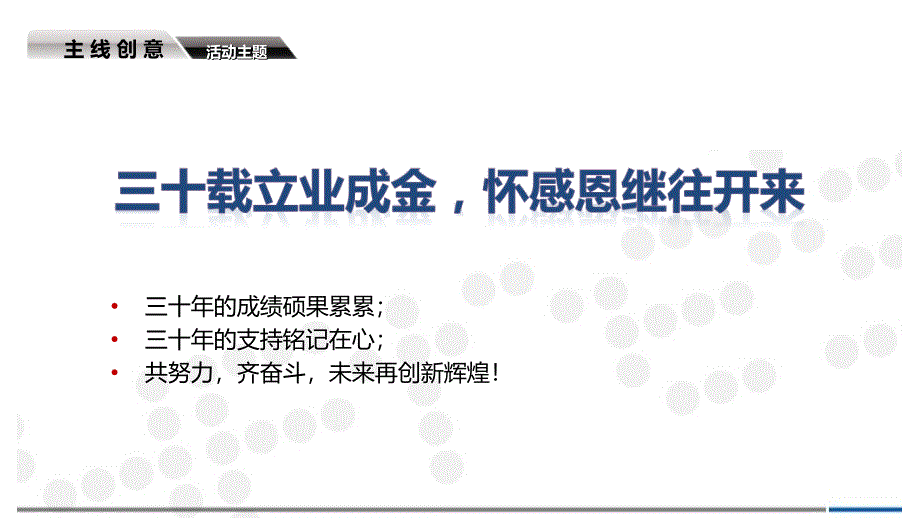 主线创意 活动主题

三十载立业成金，怀感恩继往开来

• 三十年的成绩硕果累累；
• 三十年的支持铭记在心；
• 共努力，齐奋斗，未来再创新辉煌！